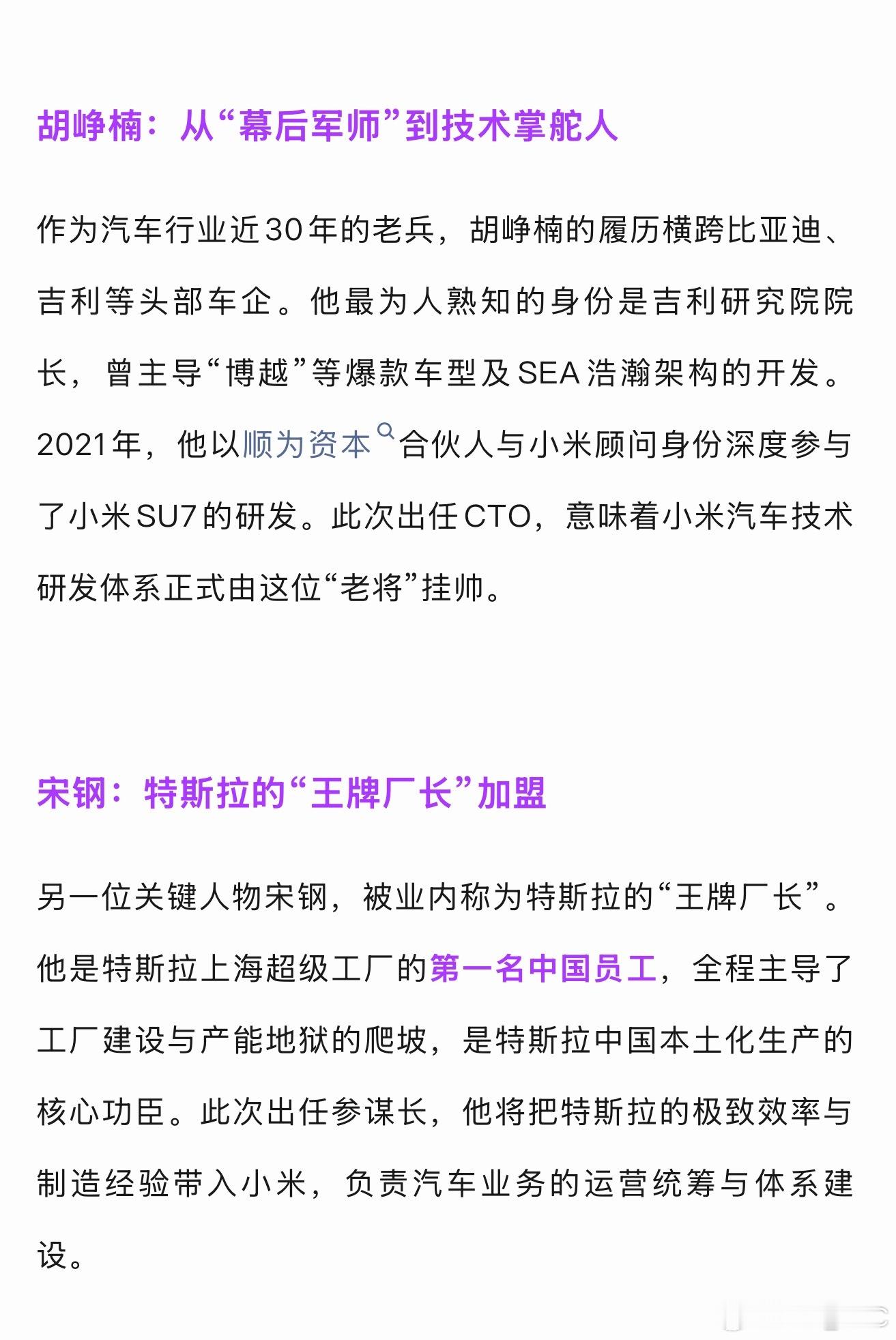 胡峥楠：从“幕后军师”到技术掌舵人

作为汽车行业近30年的老兵，胡峥楠的履历横跨比亚迪、吉利等头部车企。他最为人熟知的身份是吉利研究院院长，曾主导“博越”等爆款车型及SEA浩瀚架构的开发。2021年，他以顺为资本合伙人与小米顾问身份深度参与了小米SU7的研发。此次出任CTO，意味着小米汽车技术研发体系正式由这位“老将”挂帅。

宋钢：特斯拉的“王牌厂长”加盟

另一位关键人物宋钢，被业内称为特斯拉的“王牌厂长”。他是特斯拉上海超级工厂的第一名中国员工，全程主导了工厂建设与产能地狱的爬坡，是特斯拉中国本土化生产的核心功臣。此次出任参谋长，他将把特斯拉的极致效率与制造经验带入小米，负责汽车业务的运营统筹与体系建设。